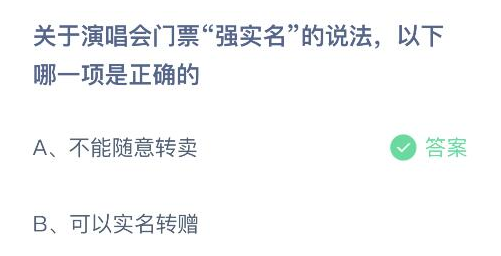 关于演唱会门票“强实名”的说法，以下哪一项是正确的

A、不能随意转卖

答案

B、可以实名转赠